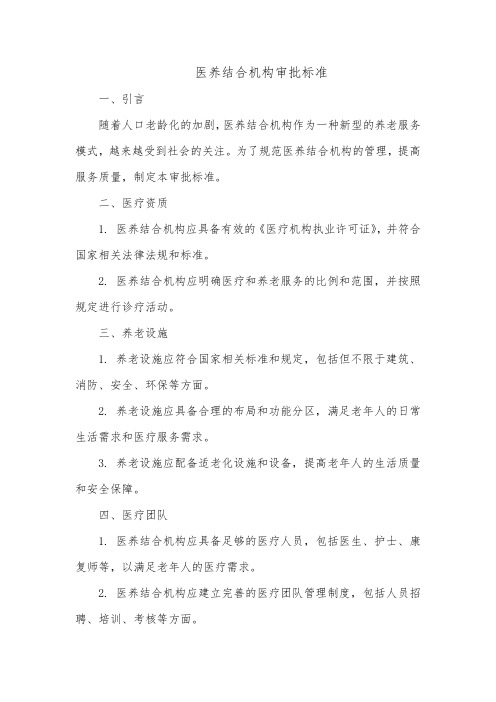 医养结合机构审批标准

一、引言

随着人口老龄化的加剧，医养结合机构作为一种新型的养老服务模式，越来越受到社会的关注。为了规范医养结合机构的管理，提高服务质量，制定本审批标准。

二、医疗资质

1. 医养结合机构应具备有效的《医疗机构执业许可证》，并符合国家相关法律法规和标准。

2. 医养结合机构应明确医疗和养老服务的比例和范围，并按照规定进行诊疗活动。

三、养老设施

1. 养老设施应符合国家相关标准和规定，包括但不限于建筑、消防、安全、环保等方面。

2. 养老设施应具备合理的布局和功能分区，满足老年人的日常生活需求和医疗服务需求。

3. 养老设施应配备适老化设施和设备，提高老年人的生活质量和安全保障。

四、医疗团队

1. 医养结合机构应具备足够的医疗人员，包括医生、护士、康复师等，以满足老年人的医疗需求。

2. 医养结合机构应建立完善的医疗团队管理制度，包括人员招聘、培训、考核等方面。